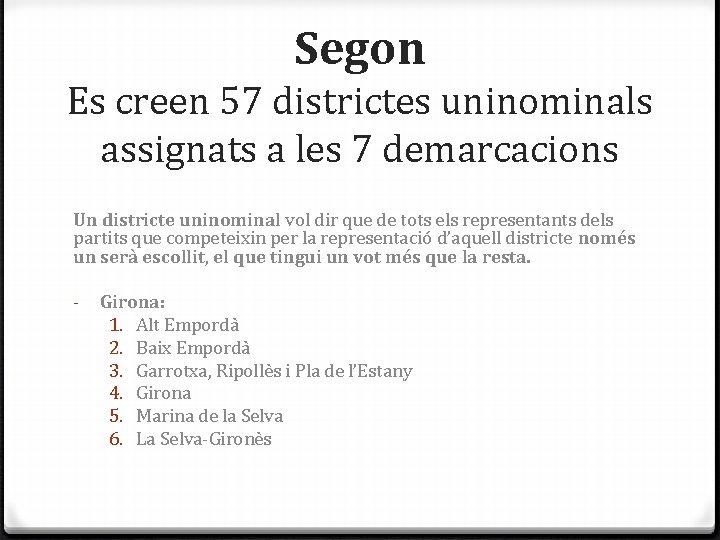 Segon
Es creen 57 districtes uninominals assignats a les 7 demarcacions

Un districte uninominal vol dir que de tots els representants dels partits que competeixin per la representació d'aquell districte només un serà escollit, el que tingui un vot més que la resta.

- Girona:
1. Alt Empordà
2. Baix Empordà
3. Garrotxa, Ripollès i Pla de l'Estany
4. Girona
5. Marina de la Selva
6. La Selva-Gironès